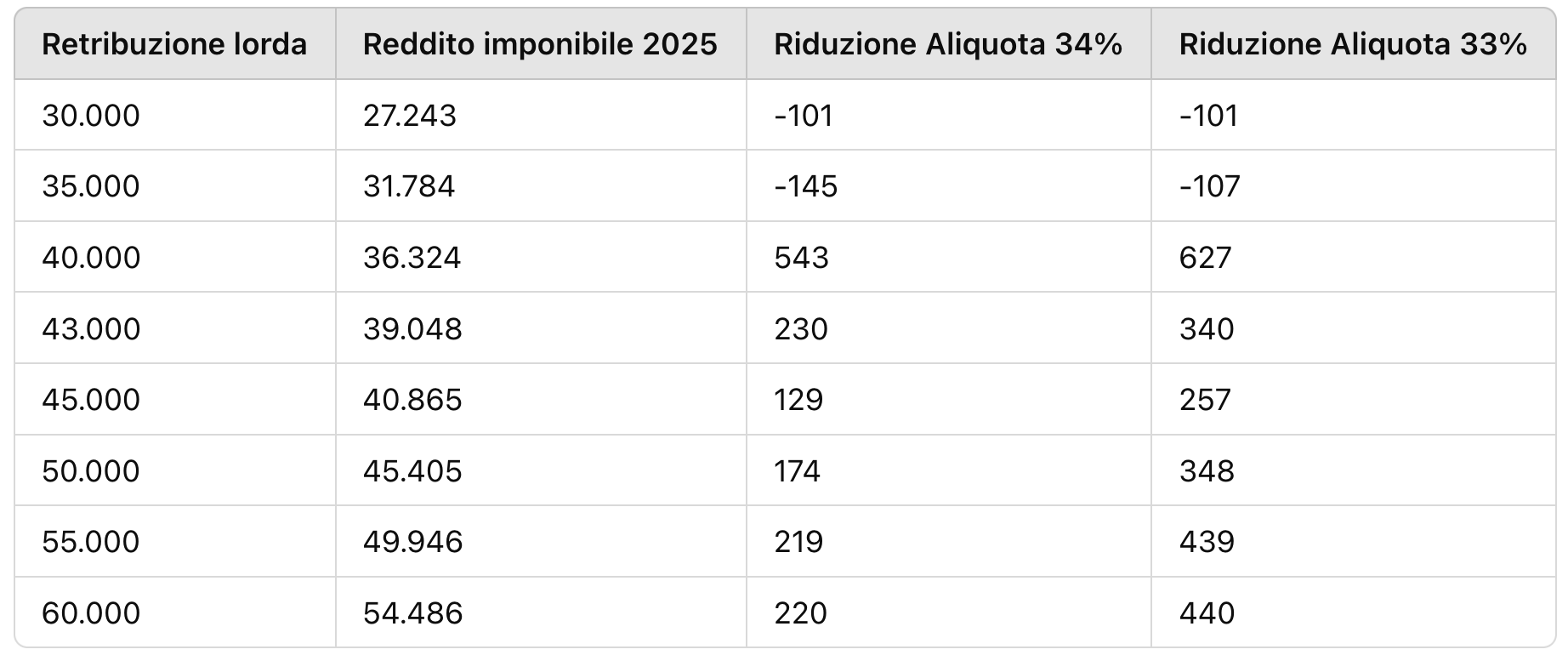 | Retribuzione lorda | Reddito imponibile 2025 | Riduzione Aliquota 34% | Riduzione Aliquota 33% |
|---|---|---|---|
| 30.000 | 27.243 | -101 | -101 |
| 35.000 | 31.784 | -145 | -107 |
| 40.000 | 36.324 | 543 | 627 |
| 43.000 | 39.048 | 230 | 340 |
| 45.000 | 40.865 | 129 | 257 |
| 50.000 | 45.405 | 174 | 348 |
| 55.000 | 49.946 | 219 | 439 |
| 60.000 | 54.486 | 220 | 440 |